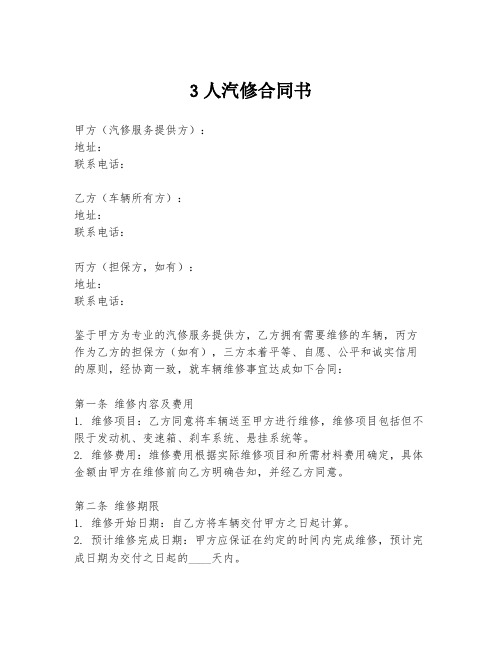 3 人汽修合同书

甲方（汽修服务提供方）：
地址：
联系电话：

乙方（车辆所有方）：
地址：
联系电话：

丙方（担保方，如有）：
地址：
联系电话：

鉴于甲方为专业的汽修服务提供方，乙方拥有需要维修的车辆，丙方作为乙方的担保方（如有），三方本着平等、自愿、公平和诚实信用的原则，经协商一致，就车辆维修事宜达成如下合同：

第一条 维修内容及费用
1. 维修项目：乙方同意将车辆送至甲方进行维修，维修项目包括但不限于发动机、变速箱、刹车系统、悬挂系统等。
2. 维修费用：维修费用根据实际维修项目和所需材料费用确定，具体金额由甲方在维修前向乙方明确告知，并经乙方同意。

第二条 维修期限
1. 维修开始日期：自乙方将车辆交付甲方之日起计算。
2. 预计维修完成日期：甲方应保证在约定的时间内完成维修，预计完成日期为交付之日起的____天内。